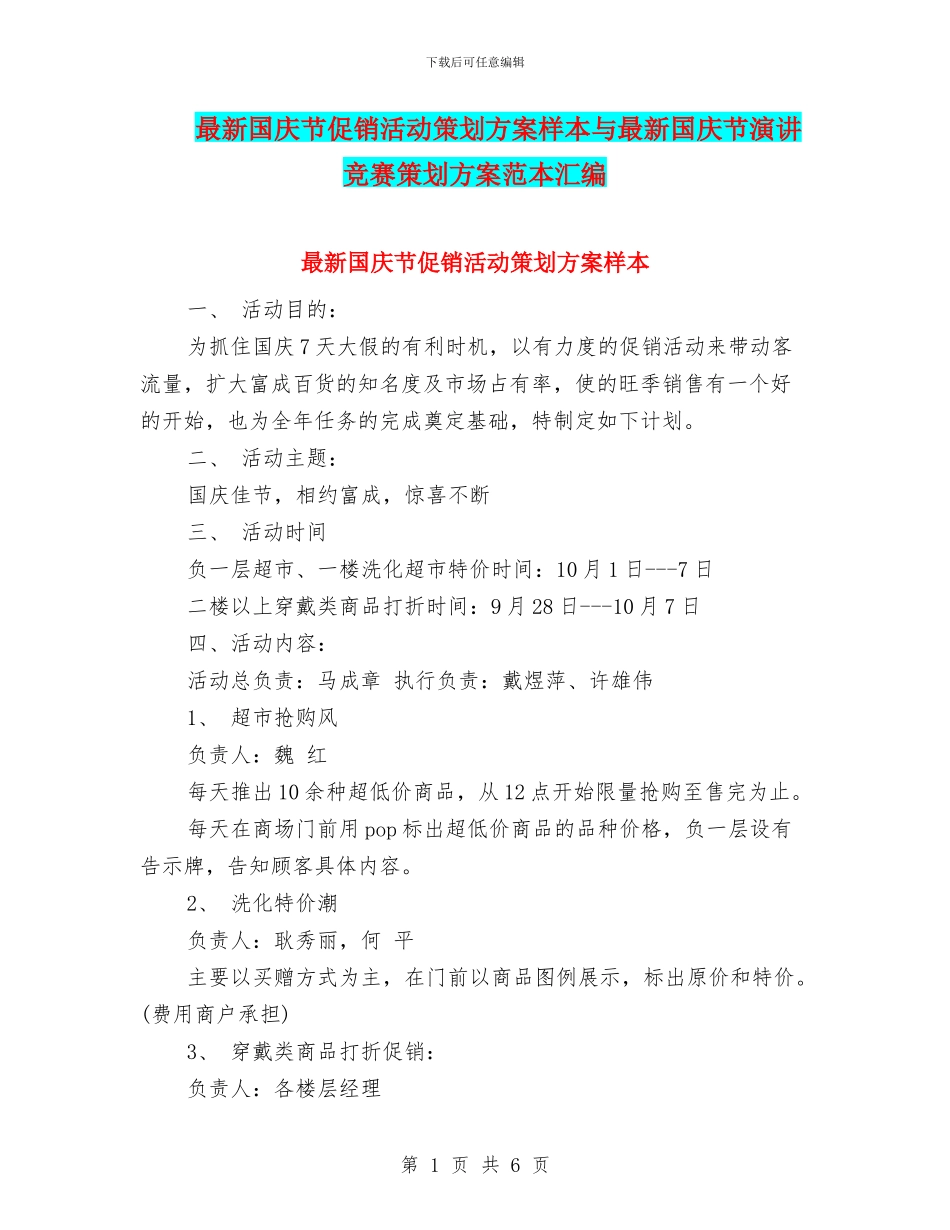 下载后可任意编辑

最新国庆节促销活动策划方案样本与最新国庆节演讲竞赛策划方案范本汇编

最新国庆节促销活动策划方案样本

一、 活动目的：

为抓住国庆7天大假的有利时机，以有力度的促销活动来带动客流量，扩大富成百货的知名度及市场占有率，使的旺季销售有一个好的开始，也为全年任务的完成奠定基础，特制定如下计划。

二、 活动主题：

国庆佳节，相约富成，惊喜不断

三、 活动时间

负一层超市、一楼洗化超市特价时间：10月1日---7日

二楼以上穿戴类商品打折时间：9月28日---10月7日

四、活动内容：

活动总负责：马成章 执行负责：戴煜萍、许雄伟

1、 超市抢购风

负责人：魏 红

每天推出10余种超低价商品，从12点开始限量抢购至售完为止。

每天在商场门前用pop标出超低价商品的品种价格，负一层设有告示牌，告知顾客具体内容。

2、 洗化特价潮

负责人：耿秀丽，何 平

主要以买赠方式为主，在门前以商品图例展示，标出原价和特价。(费用商户承担)

3、 穿戴类商品打折促销：

负责人：各楼层经理

第 1 页 共 6 页